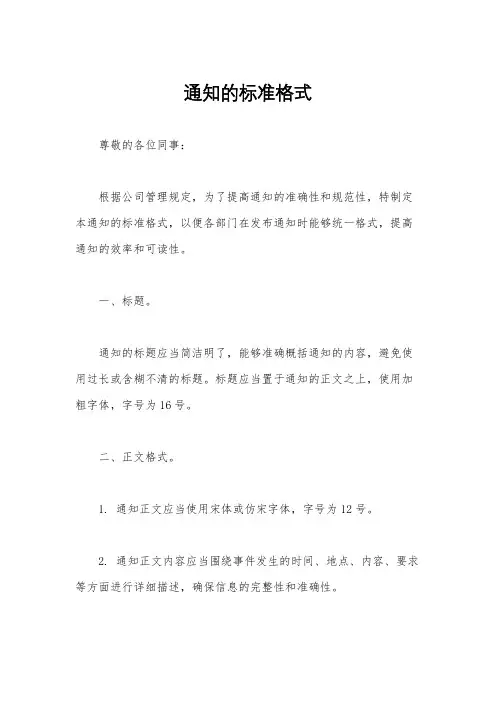 通知的标准格式

尊敬的各位同事：

根据公司管理规定，为了提高通知的准确性和规范性，特制定本通知的标准格式，以便各部门在发布通知时能够统一格式，提高通知的效率和可读性。

一、标题。

通知的标题应当简洁明了，能够准确概括通知的内容，避免使用过长或含糊不清的标题。标题应当置于通知的正文之上，使用加粗字体，字号为16号。

二、正文格式。

1. 通知正文应当使用宋体或仿宋字体，字号为12号。

2. 通知正文内容应当围绕事件发生的时间、地点、内容、要求等方面进行详细描述，确保信息的完整性和准确性。